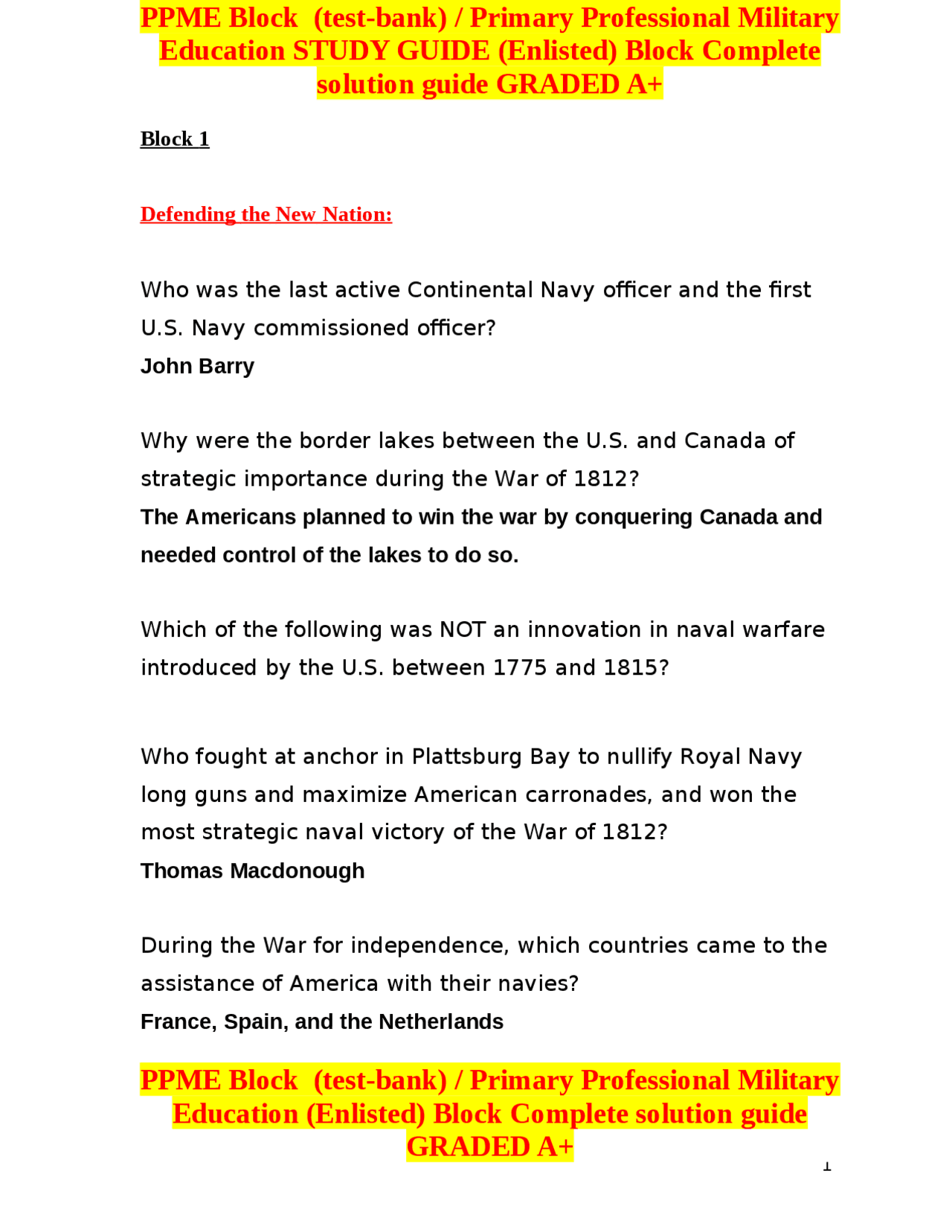 PPME Block (test-bank) / Primary Professional Military Education STUDY GUIDE (Enlisted) Block Complete solution guide GRADED A+

Block 1

Defending the New Nation:

Who was the last active Continental Navy officer and the first U.S. Navy commissioned officer?
John Barry

Why were the border lakes between the U.S. and Canada of strategic importance during the War of 1812?
The Americans planned to win the war by conquering Canada and needed control of the lakes to do so.

Which of the following was NOT an innovation in naval warfare introduced by the U.S. between 1775 and 1815?

Who fought at anchor in Plattsburg Bay to nullify Royal Navy long guns and maximize American carronades, and won the most strategic naval victory of the War of 1812?
Thomas Macdonough

During the War for independence, which countries came to the assistance of America with their navies?
France, Spain, and the Netherlands

PPME Block (test-bank) / Primary Professional Military Education (Enlisted) Block Complete solution guide GRADED A+

1